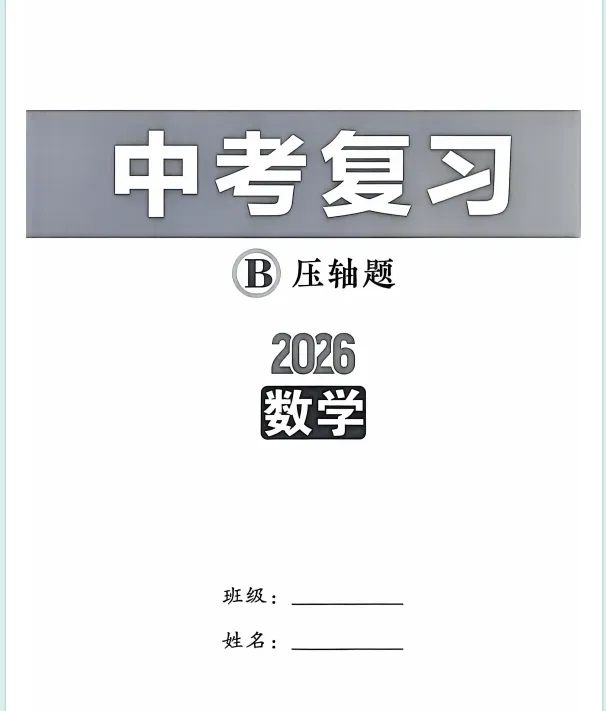 中考复习

B 压轴题

2026

数学

班级：__________

姓名：__________